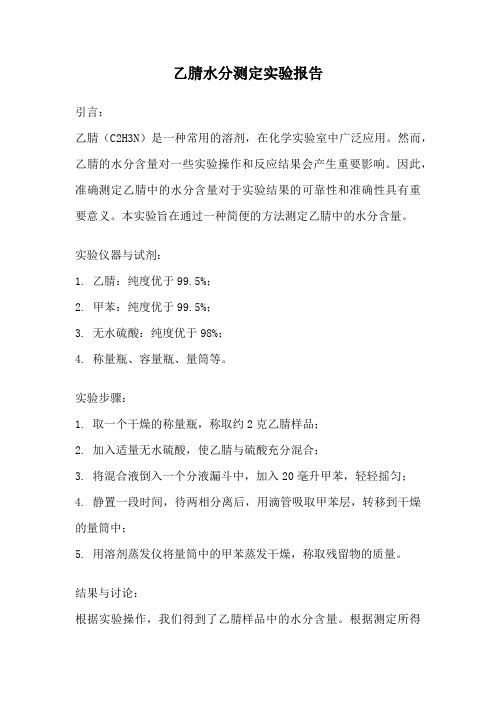 乙腈水分测定实验报告

引言：

乙腈（C2H3N）是一种常用的溶剂，在化学实验室中广泛应用。然而，乙腈的水分含量对一些实验操作和反应结果会产生重要影响。因此，准确测定乙腈中的水分含量对于实验结果的可靠性和准确性具有重要意义。本实验旨在通过一种简便的方法测定乙腈中的水分含量。

实验仪器与试剂：

1. 乙腈：纯度优于 99.5%；

2. 甲苯：纯度优于 99.5%；

3. 无水硫酸：纯度优于 98%；

4. 称量瓶、容量瓶、量筒等。

实验步骤：

1. 取一个干燥的称量瓶，称取约 2 克乙腈样品；

2. 加入适量无水硫酸，使乙腈与硫酸充分混合；

3. 将混合液倒入一个分液漏斗中，加入 20 毫升甲苯，轻轻摇匀；

4. 静置一段时间，待两相分离后，用滴管吸取甲苯层，转移到干燥的量筒中；

5. 用溶剂蒸发仪将量筒中的甲苯蒸发干燥，称取残留物的质量。

结果与讨论：

根据实验操作，我们得到了乙腈样品中的水分含量。根据测定所得